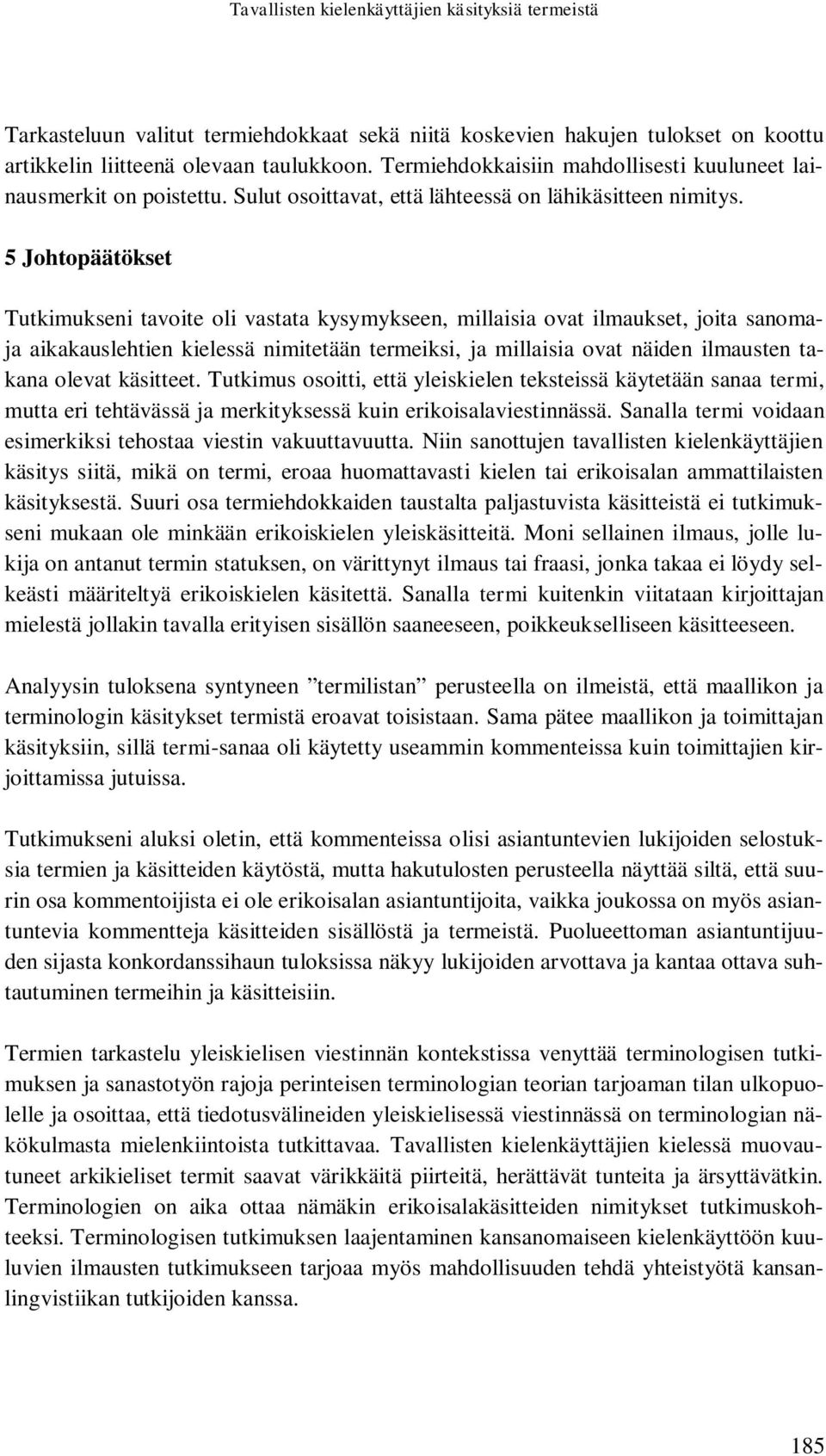 Tavallisten kielenkäyttäjien käsityksiä termeistä

Tarkasteluun valitut termiehdokkaat sekä niitä koskevien hakujen tulokset on koottu artikkelin liitteenä olevaan taulukkoon. Termiehdokkaisiin mahdollisesti kuuluneet lainausmerkit on poistettu. Sulut osoittavat, että lähteessä on lähikäsitteen nimitys.

5 Johtopäätökset

Tutkimukseni tavoite oli vastata kysymykseen, millaisia ovat ilmaukset, joita sanoma- ja aikakauslehtien kielessä nimitetään termeiksi, ja millaisia ovat näiden ilmausten takana olevat käsitteet. Tutkimus osoitti, että yleiskielen teksteissä käytetään sanaa termi, mutta eri tehtävässä ja merkityksessä kuin erikoisalaviestinnässä. Sanalla termi voidaan esimerkiksi tehostaa viestin vakuuttavuutta. Niin sanottujen tavallisten kielenkäyttäjien käsitys siitä, mikä on termi, eroaa huomattavasti kielen tai erikoisalan ammattilaisten käsityksestä. Suuri osa termiehdokkaiden taustalta paljastuvista käsitteistä ei tutkimukseni mukaan ole minkään erikoiskielen yleiskäsitteitä. Moni sellainen ilmaus, jolle lukija on antanut termin statuksen, on värittynyt ilmaus tai fraasi, jonka takaa ei löydy selkeästi määriteltyä erikoiskielen käsitettä. Sanalla termi kuitenkin viitataan kirjoittajan mielestä jollakin tavalla erityisen sisällön saaneeseen, poikkeukselliseen käsitteeseen.

Analyysin tuloksena syntyneen ”termilistan” perusteella on ilmeistä, että maallikon ja terminologin käsitykset termistä eroavat toisistaan. Sama pätee maallikon ja toimittajan käsityksiin, sillä termi-sanaa oli käytetty useammin kommenteissa kuin toimittajien kirjoittamissa jutuissa.

Tutkimukseni aluksi oletin, että kommenteissa olisi asiantuntevien lukijoiden selostuksia termien ja käsitteiden käytöstä, mutta hakutulosten perusteella näyttää siltä, että suurin osa kommentoijista ei ole erikoisalan asiantuntijoita, vaikka joukossa on myös asiantuntevia kommentteja käsitteiden sisällöstä ja termeistä. Puolueettoman asiantuntijuuden sijasta konkordanssihaun tuloksissa näkyy lukijoiden arvottava ja kantaa ottava suhtautuminen termeihin ja käsitteisiin.

Termien tarkastelu yleiskielisen viestinnän kontekstissa venyttää terminologisen tutkimuksen ja sanastotyön rajoja perinteisen terminologian teorian tarjoaman tilan ulkopuolelle ja osoittaa, että tiedotusvälineiden yleiskielisessä viestinnässä on terminologian näkökulmasta mielenkiintoista tutkittavaa. Tavallisten kielenkäyttäjien kielessä muovautuneet arkikieliset termit saavat värikkäitä piirteitä, herättävät tunteita ja ärsyttävätkin. Terminologien on aika ottaa nämäkin erikoisalakäsitteiden nimitykset tutkimuskohteeksi. Terminologisen tutkimuksen laajentaminen kansanomaiseen kielenkäyttöön kuuluvien ilmausten tutkimukseen tarjoaa myös mahdollisuuden tehdä yhteistyötä kansanlingvistiikan tutkijoiden kanssa.

185